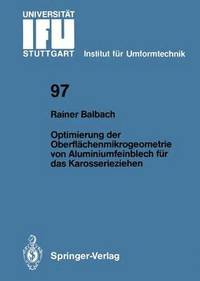 UNIVERSITÄT
IFU
STUTTGART
Institut für Umformtechnik

97

Rainer Balbach

Optimierung der Oberflächenmikrogeometrie von Aluminiumfeinblech für das Karosserieziehen

Springer-Verlag